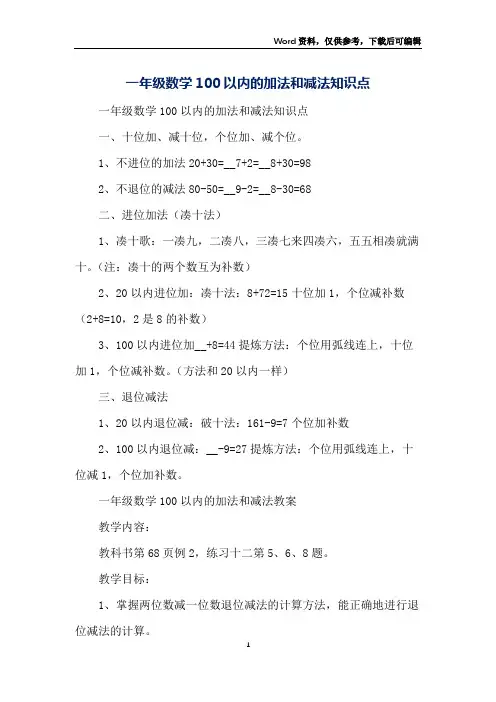 Word资料，仅供参考，下载后可编辑

一年级数学100以内的加法和减法知识点

一年级数学100以内的加法和减法知识点

一、十位加、减十位，个位加、减个位。

1、不进位的加法 20+30=__7+2=__8+30=98

2、不退位的减法 80-50=__9-2=__8-30=68

二、进位加法（凑十法）

1、凑十歌：一凑九，二凑八，三凑七来四凑六，五五相凑就满十。（注：凑十的两个数互为补数）

2、20以内进位加：凑十法：8+72=15 十位加1，个位减补数（2+8=10，2是8的补数）

3、100以内进位加__+8=44 提炼方法：个位用弧线连上，十位加1，个位减补数。（方法和20以内一样）

三、退位减法

1、20以内退位减：破十法：161-9=7 个位加补数

2、100以内退位减：__-9=27 提炼方法：个位用弧线连上，十位减1，个位加补数。

一年级数学100以内的加法和减法教案

教学内容：

教科书第68页例2，练习十二第5、6、8题。

教学目标：

1、掌握两位数减一位数退位减法的计算方法，能正确地进行退位减法的计算。

1